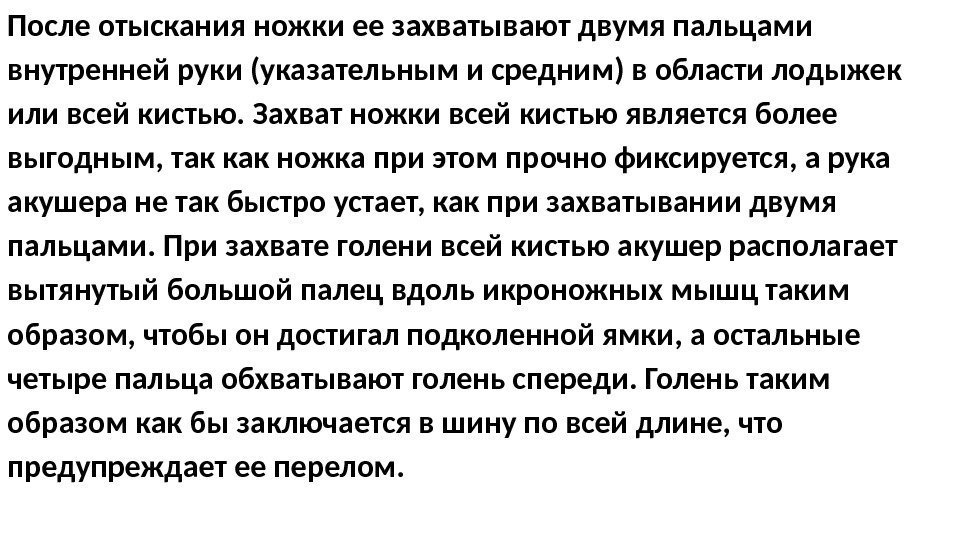 После отыскания ножки ее захватывают двумя пальцами внутренней руки (указательным и средним) в области лодыжек или всей кистью. Захват ножки всей кистью является более выгодным, так как ножка при этом прочно фиксируется, а рука акушера не так быстро устает, как при захватывании двумя пальцами. При захвате голени всей кистью акушер располагает вытянутый большой палец вдоль икроножных мышц таким образом, чтобы он достигал подколенной ямки, а остальные четыре пальца обхватывают голень спереди. Голень таким образом как бы заключается в шину по всей длине, что предупреждает ее перелом.